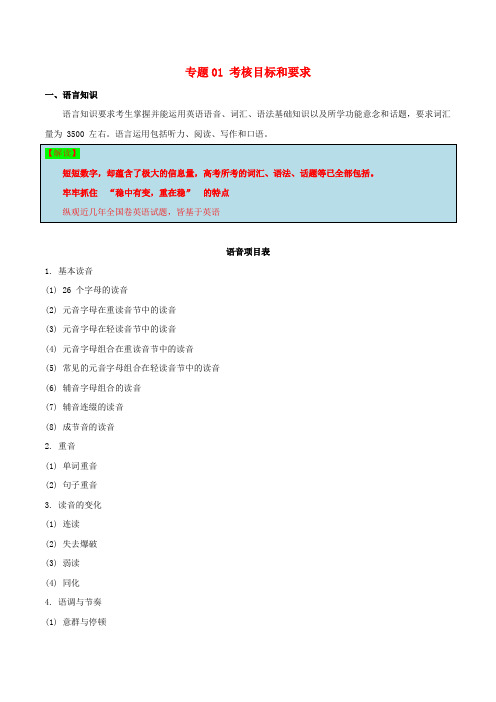 专题 01 考核目标和要求

一、语言知识

语言知识要求考生掌握并能运用英语语音、词汇、语法基础知识以及所学功能意念和话题，要求词汇量为 3500 左右。语言运用包括听力、阅读、写作和口语。

【解读】

短短数字，却蕴含了极大的信息量，高考所考的词汇、语法、话题等已全部包括。

牢牢抓住 “稳中有变，重在稳” 的特点

纵观近几年全国卷英语试题，皆基于英语

语音项目表

1. 基本读音

(1) 26 个字母的读音

(2) 元音字母在重读音节中的读音

(3) 元音字母在轻读音节中的读音

(4) 元音字母组合在重读音节中的读音

(5) 常见的元音字母组合在轻读音节中的读音

(6) 辅音字母组合的读音

(7) 辅音连缀的读音

(8) 成节音的读音

2. 重音

(1) 单词重音

(2) 句子重音

3. 读音的变化

(1) 连读

(2) 失去爆破

(3) 弱读

(4) 同化

4. 语调与节奏

(1) 意群与停顿